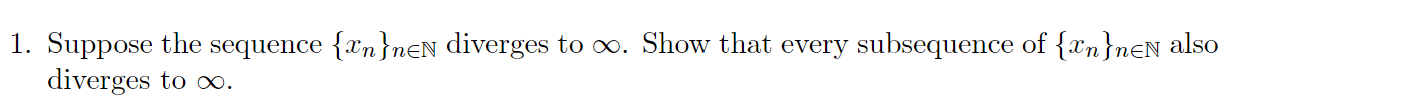 1. Suppose the sequence $\{x_n\}_{n\in\mathbb{N}}$ diverges to $\infty$. Show that every subsequence of $\{x_n\}_{n\in\mathbb{N}}$ also diverges to $\infty$.